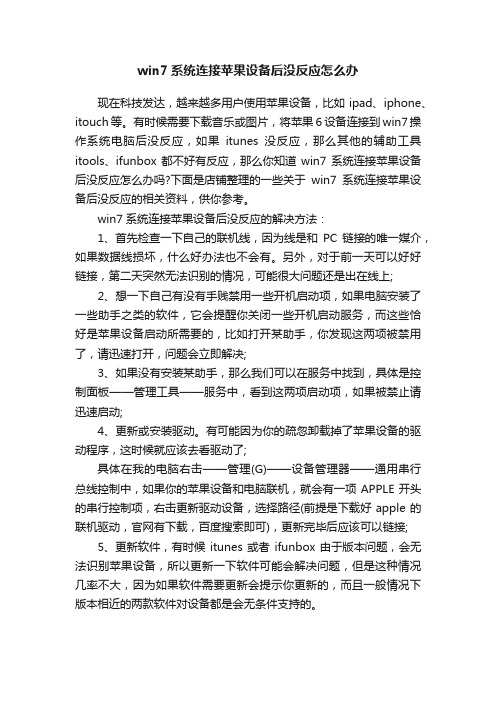 win7 系统连接苹果设备后没反应怎么办

现在科技发达，越来越多用户使用苹果设备，比如 ipad、iphone、itouch 等。有时候需要下载音乐或图片，将苹果 6 设备连接到 win7 操作系统电脑后没反应，如果 itunes 没反应，那么其他的辅助工具 itools、ifunbox 都不好有反应，那么你知道 win7 系统连接苹果设备后没反应怎么办吗?下面是店铺整理的一些关于 win7 系统连接苹果设备后没反应的相关资料，供你参考。

win7 系统连接苹果设备后没反应的解决方法：

1、首先检查一下自己的联机线，因为线是和 PC 链接的唯一媒介，如果数据线损坏，什么好办法也不会有。另外，对于前一天可以好好链接，第二天突然无法识别的情况，可能很大问题还是出在线上;

2、想一下自己有没有手贱禁用一些开机启动项，如果电脑安装了一些助手之类的软件，它会提醒你关闭一些开机启动服务，而这些恰好是苹果设备启动所需要的，比如打开某助手，你发现这两项被禁用了，请迅速打开，问题会立即解决;

3、如果没有安装某助手，那么我们可以在服务中找到，具体是控制面板——管理工具——服务中，看到这两项启动项，如果被禁止请迅速启动;

4、更新或安装驱动。有可能因为你的疏忽卸载掉了苹果设备的驱动程序，这时候就应该去看驱动了;

具体在我的电脑右击——管理(G)——设备管理器——通用串行总线控制中，如果你的苹果设备和电脑联机，就会有一项 APPLE 开头的串行控制项，右击更新驱动设备，选择路径(前提是下载好 apple 的联机驱动，官网有下载，百度搜索即可)，更新完毕后应该可以链接;

5、更新软件，有时候 itunes 或者 ifunbox 由于版本问题，会无法识别苹果设备，所以更新一下软件可能会解决问题，但是这种情况几率不大，因为如果软件需要更新会提示你更新的，而且一般情况下版本相近的两款软件对设备都是会无条件支持的。